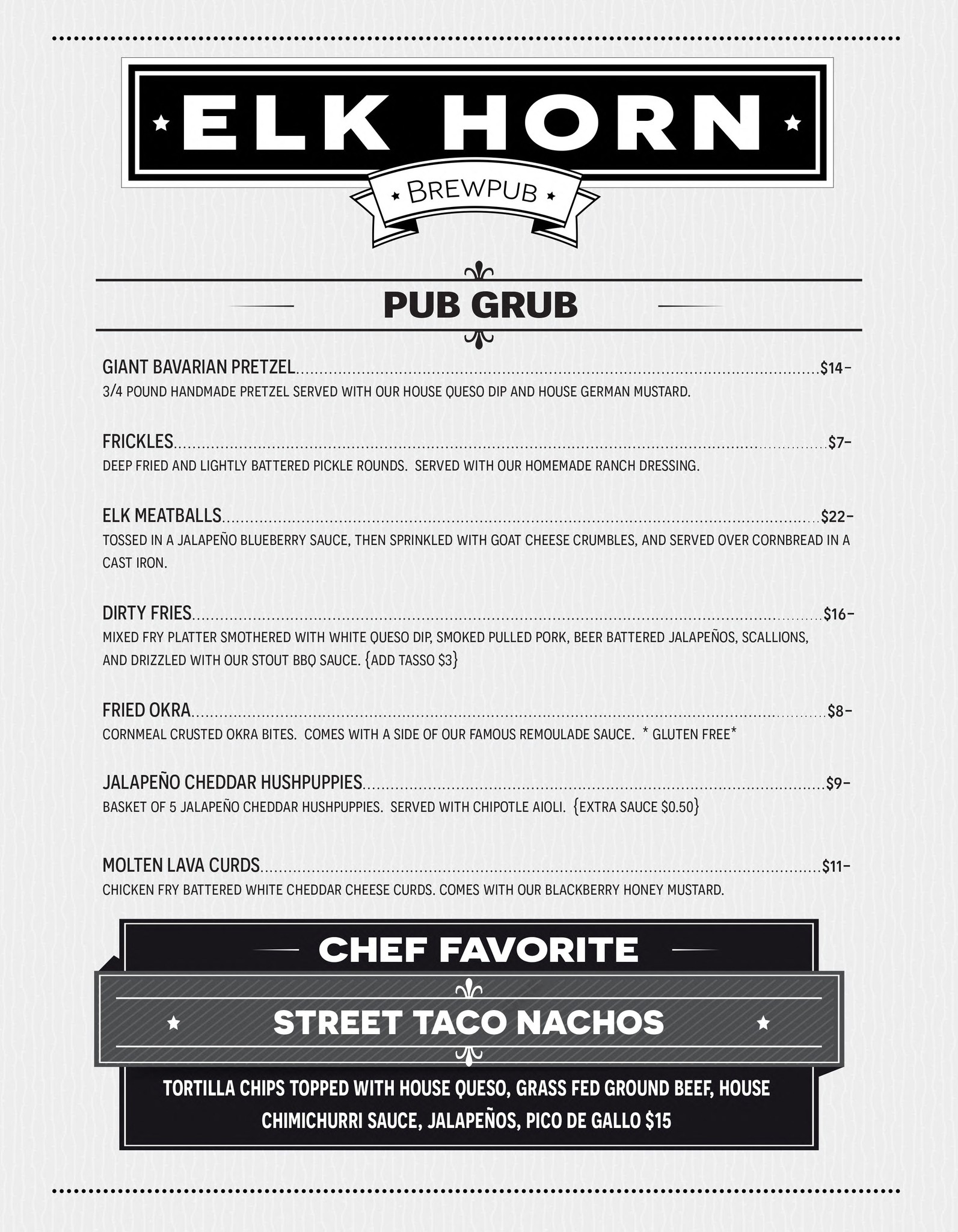 ELK HORN

BREWPUB

PUB GRUB

GIANT BAVARIAN PRETZEL $14-
3/4 POUND HANDMADE PRETZEL SERVED WITH OUR HOUSE QUESO DIP AND HOUSE GERMAN MUSTARD.

FRICKLES $7-
DEEP FRIED AND LIGHTLY BATTERED PICKLE ROUNDS. SERVED WITH OUR HOMEMADE RANCH DRESSING.

ELK MEATBALLS $22-
TOSSED IN A JALAPEÑO BLUEBERRY SAUCE, THEN SPRINKLED WITH GOAT CHEESE CRUMBLES, AND SERVED OVER CORNBREAD IN A CAST IRON.

DIRTY FRIES $16-
MIXED FRY PLATTER SMOTHERED WITH WHITE QUESO DIP, SMOKED PULLED PORK, BEER BATTERED JALAPEÑOS, SCALLIONS, AND DRIZZLED WITH OUR STOUT BBQ SAUCE. {ADD TASSO $3}

FRIED OKRA $8-
CORNMEAL CRUSTED OKRA BITES. COMES WITH A SIDE OF OUR FAMOUS REMOULADE SAUCE. * GLUTEN FREE*

JALAPEÑO CHEDDAR HUSHPUPPIES $9-
BASKET OF 5 JALAPEÑO CHEDDAR HUSHPUPPIES. SERVED WITH CHIPOTLE AIOLI. {EXTRA SAUCE $0.50}

MOLTEN LAVA CURDS $11-
CHICKEN FRY BATTERED WHITE CHEDDAR CHEESE CURDS. COMES WITH OUR BLACKBERRY HONEY MUSTARD.

CHEF FAVORITE

STREET TACO NACHOS

TORTILLA CHIPS TOPPED WITH HOUSE QUESO, GRASS FED GROUND BEEF, HOUSE CHIMICHURRI SAUCE, JALAPEÑOS, PICO DE GALLO $15